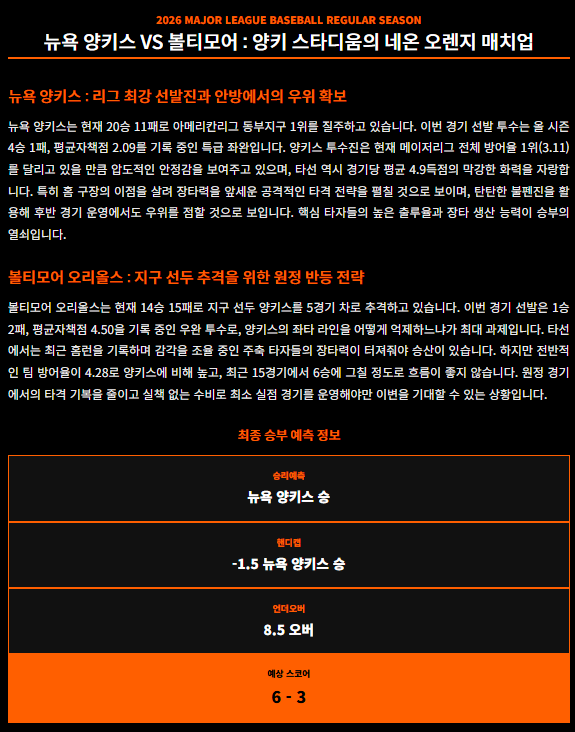 2026 MAJOR LEAGUE BASEBALL REGULAR SEASON

뉴욕 양키스 VS 볼티모어 : 양키 스타디움의 네온 오렌지 매치업

뉴욕 양키스 : 리그 최강 선발진과 안방에서의 우위 확보

뉴욕 양키스는 현재 20승 11패로 아메리칸리그 동부지구 1위를 질주하고 있습니다. 이번 경기 선발 투수는 올 시즌 4승 1패, 평균자책점 2.09를 기록 중인 특급 좌완입니다. 양키스 투수진은 현재 메이저리그 전체 방어율 1위(3.11)를 달리고 있을 만큼 압도적인 안정감을 보여주고 있으며, 타선 역시 경기당 평균 4.9득점의 막강한 화력을 자랑합니다. 특히 홈 구장의 이점을 살려 장타력을 앞세운 공격적인 타격 전략을 펼칠 것으로 보이며, 탄탄한 불펜진을 활용해 후반 경기 운영에서도 우위를 점할 것으로 보입니다. 핵심 타자들의 높은 출루율과 장타 생산 능력이 승부의 열쇠입니다.

볼티모어 오리올스 : 지구 선두 추격을 위한 원정 반등 전략

볼티모어 오리올스는 현재 14승 15패로 지구 선두 양키스를 5경기 차로 추격하고 있습니다. 이번 경기 선발은 1승 2패, 평균자책점 4.50을 기록 중인 우완 투수로, 양키스의 좌타 라인을 어떻게 억제하느냐가 최대 과제입니다. 타선에서는 최근 홈런을 기록하며 감각을 조율 중인 주축 타자들의 장타력이 터져줘야 승산이 있습니다. 하지만 전반적인 팀 방어율이 4.28로 양키스에 비해 높고, 최근 15경기에서 6승에 그칠 정도로 흐름이 좋지 않습니다. 원정 경기에서의 타격 기복을 줄이고 실책 없는 수비로 최소 실점 경기를 운영해야만 이변을 기대할 수 있는 상황입니다.

최종 승부 예측 정보

승리예측
뉴욕 양키스 승

핸디캡
-1.5 뉴욕 양키스 승

언더오버
8.5 오버

예상 스코어
6 - 3